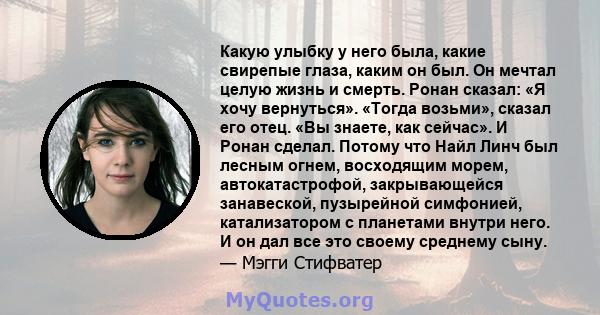 Какую улыбку у него была, какие свирепые глаза, каким он был. Он мечтал целую жизнь и смерть. Ронан сказал: «Я хочу вернуться». «Тогда возьми», сказал его отец. «Вы знаете, как сейчас». И Ронан сделал. Потому что Найл Линч был лесным огнем, восходящим морем, автокатастрофой, закрывающейся занавеской, пузырейной симфонией, катализатором с планетами внутри него. И он дал все это своему среднему сыну.
— Мэгги Стифватер

MyQuotes.org